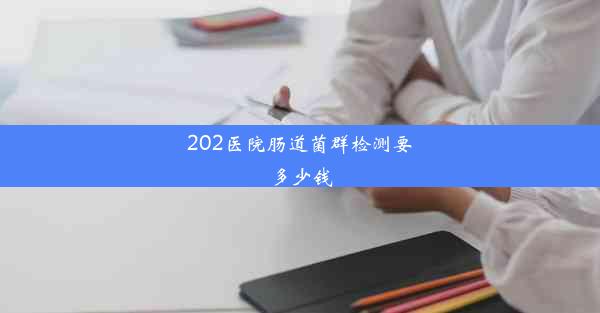 202医院肠道菌群检测要多少钱